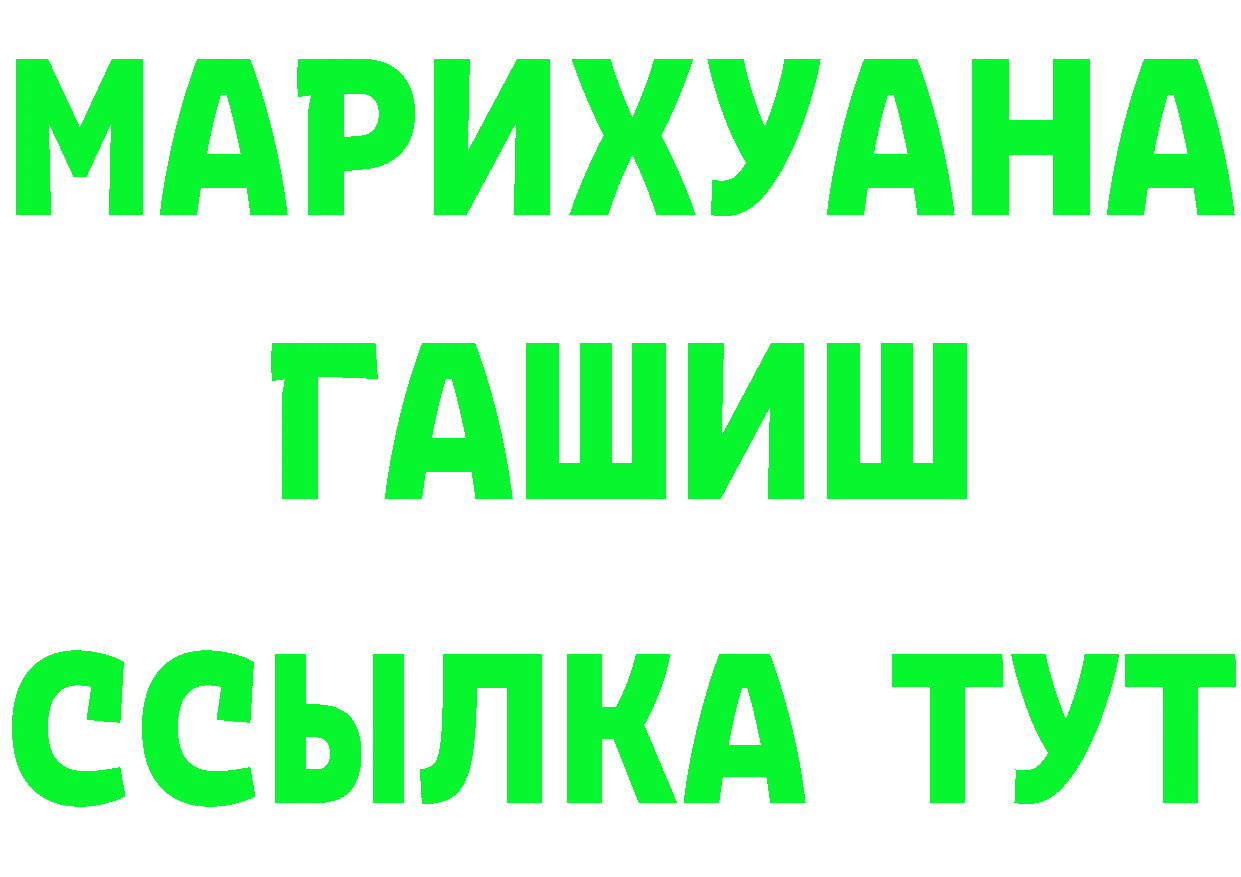 МАРИХУАНА
ГАШИШ
ССЫЛКА ТУТ